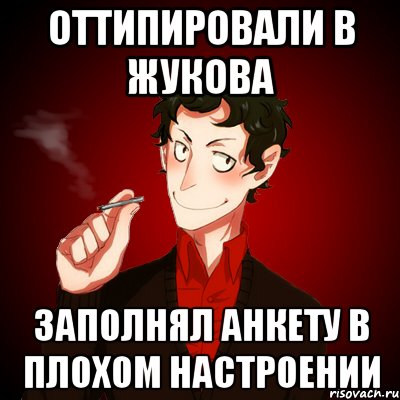 ОТТИПИРОВАЛИ В ЖУКОВА

ЗАПОЛНЯЛ АНКЕТУ В ПЛОХОМ НАСТРОЕНИИ

risovach.ru